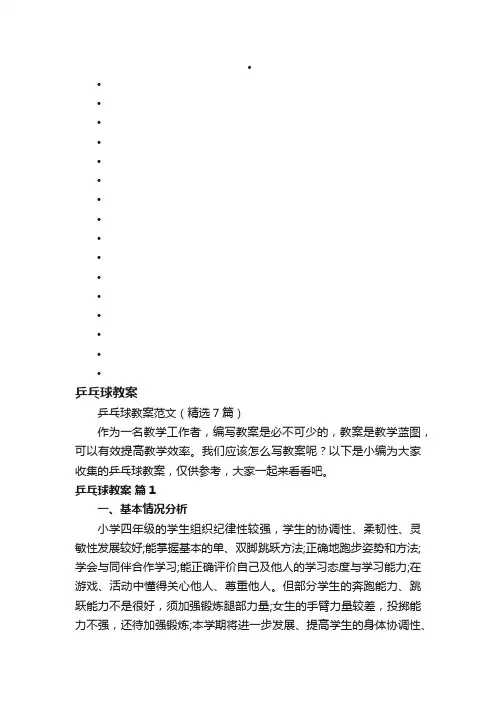 乒乓球教案

乒乓球教案范文（精选7篇）

作为一名教学工作者，编写教案是必不可少的，教案是教学蓝图，可以有效提高教学效率。我们应该怎么写教案呢？以下是小编为大家收集的乒乓球教案，仅供参考，大家一起来看看吧。

乒乓球教案 篇1

一、基本情况分析

小学四年级的学生组织纪律性较强，学生的协调性、柔韧性、灵敏性发展较好;能掌握基本的单、双脚跳跃方法;正确地跑步姿势和方法;学会与同伴合作学习;能正确评价自己及他人的学习态度与学习能力;在游戏、活动中懂得关心他人、尊重他人。但部分学生的奔跑能力、跳跃能力不是很好，须加强锻炼腿部力量;女生的手臂力量较差，投掷能力不强，还待加强锻炼;本学期将进一步发展、提高学生的身体协调性、